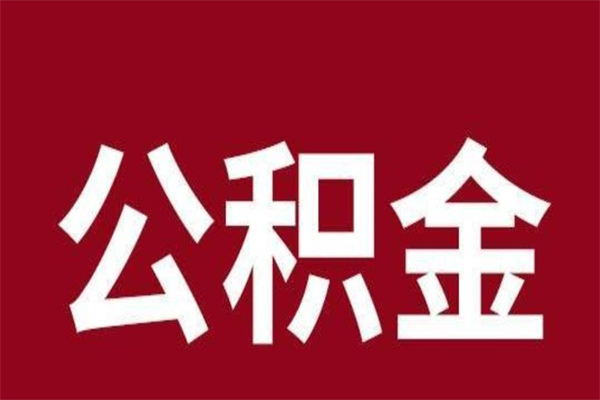 公积金